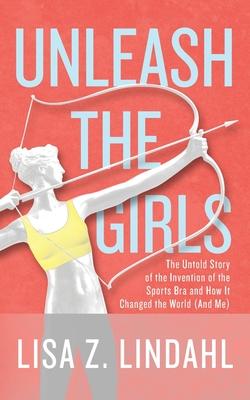 UNLEASH THE GIRLS

The Untold Story of the Invention of the Sports Bra and How It Changed the World (And Me)

LISA Z. LINDAHL